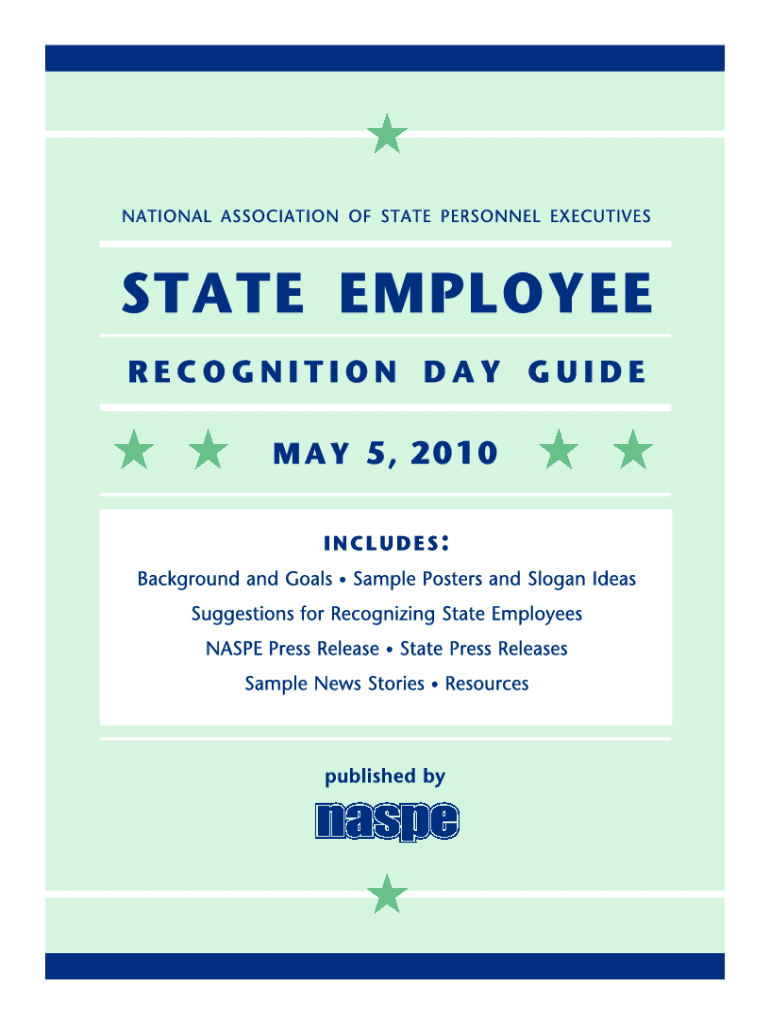 NATIONAL ASSOCIATION OF STATE PERSONNEL EXECUTIVES

STATE EMPLOYEE

RECOGNITION DAY GUIDE

MAY 5, 2010

INCLUDES:

Background and Goals • Sample Posters and Slogan Ideas

Suggestions for Recognizing State Employees

NASPE Press Release • State Press Releases

Sample News Stories • Resources

published by

naspe